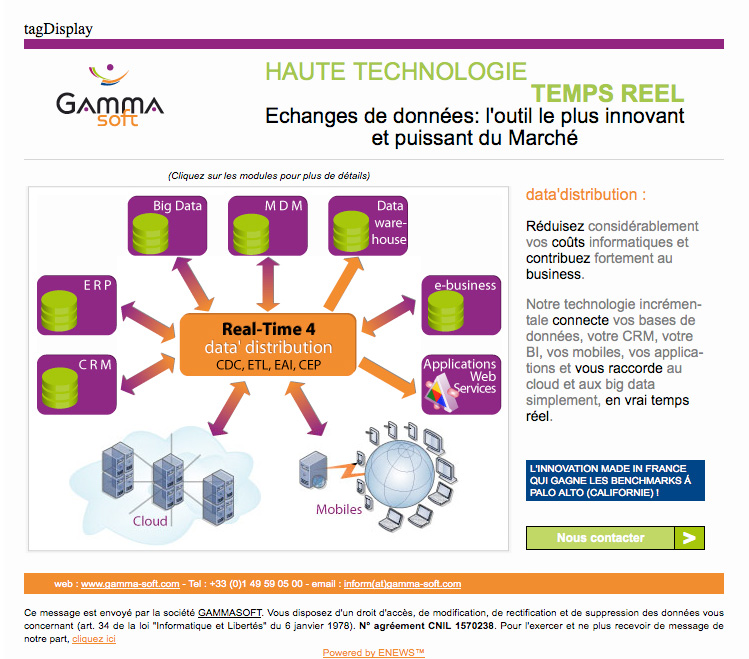 tagDisplay

GAMMA soft

HAUTE TECHNOLOGIE
TEMPS REEL
Echanges de données: l'outil le plus innovant et puissant du Marché

(Cliquez sur les modules pour plus de détails)

Big Data
M D M
Data warehouse
E R P
e-business
C R M
Applications Web Services
Real-Time 4
data' distribution
CDC, ETL, EAI, CEP
Cloud
Mobiles

data'distribution :

Réduisez considérablement vos coûts informatiques et contribuez fortement au business.

Notre technologie incrémentale connecte vos bases de données, votre CRM, votre BI, vos mobiles, vos applications et vous raccorde au cloud et aux big data simplement, en vrai temps réel.

L'INNOVATION MADE IN FRANCE QUI GAGNE LES BENCHMARKS Á PALO ALTO (CALIFORNIE) !

Nous contacter >

web : www.gamma-soft.com - Tel : +33 (0)1 49 59 05 00 - email : inform(at)gamma-soft.com

Ce message est envoyé par la société GAMMASOFT. Vous disposez d'un droit d'accès, de modification, de rectification et de suppression des données vous concernant (art. 34 de la loi "Informatique et Libertés" du 6 janvier 1978). N° agrément CNIL 1570238. Pour l'exercer et ne plus recevoir de message de notre part, cliquez ici

Powered by ENEWS™